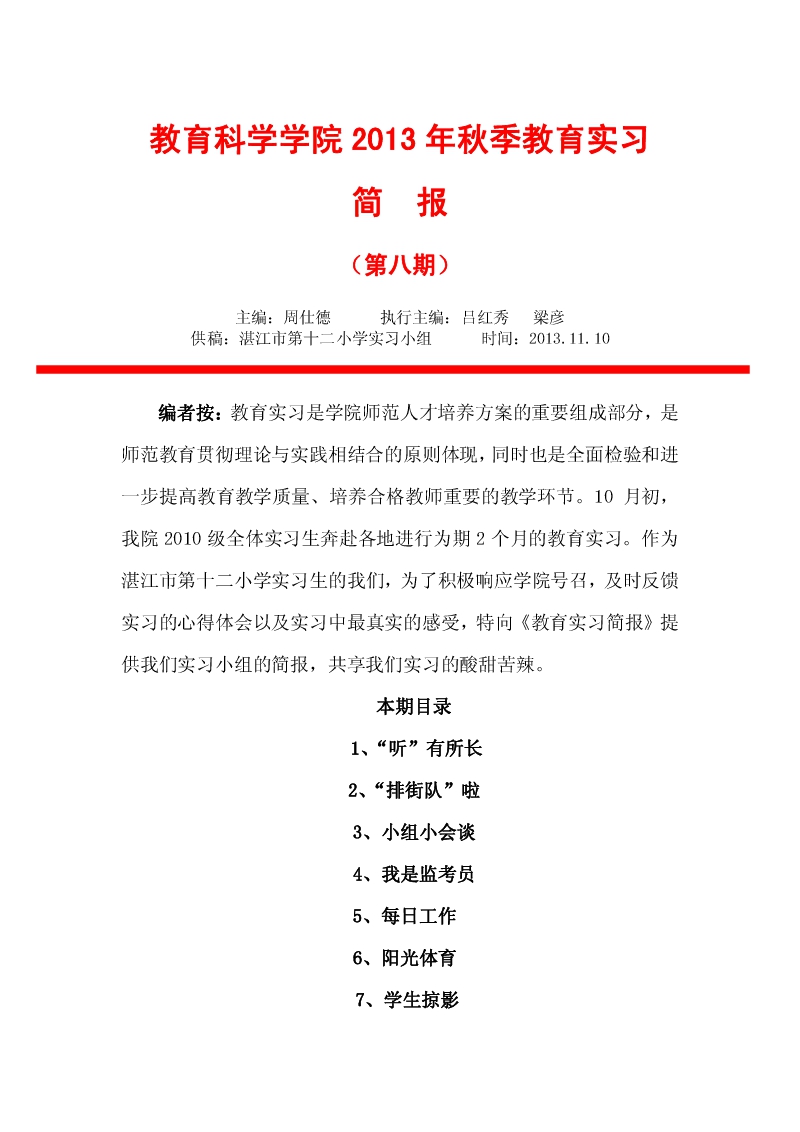 教育科学学院 2013 年秋季教育实习

简 报

（第八期）

主编：周仕德 执行主编：吕红秀 梁彦
供稿：湛江市第十二小学实习小组 时间：2013.11.10

编者按：教育实习是学院师范人才培养方案的重要组成部分，是师范教育贯彻理论与实践相结合的原则体现，同时也是全面检验和进一步提高教育教学质量、培养合格教师重要的教学环节。10 月初，我院 2010 级全体实习生奔赴各地进行为期 2 个月的教育实习。作为湛江市第十二小学实习生的我们，为了积极响应学院号召，及时反馈实习的心得体会以及实习中最真实的感受，特向《教育实习简报》提供我们实习小组的简报，共享我们实习的酸甜苦辣。

本期目录

1、“听”有所长

2、“排街队”啦

3、小组小会谈

4、我是监考员

5、每日工作

6、阳光体育

7、学生掠影